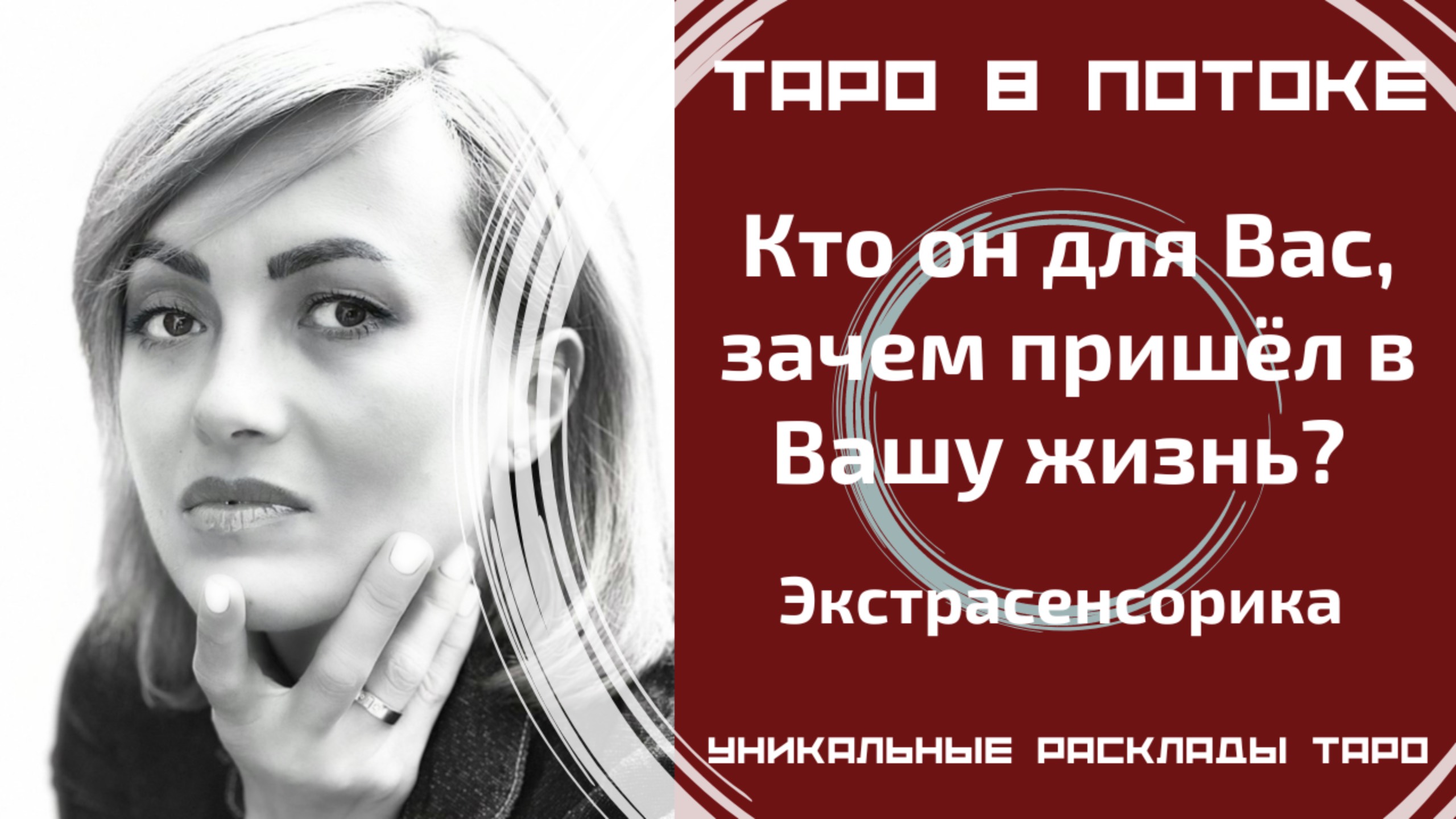 ТАРО В ПОТОКЕ

Кто он для Вас, зачем пришёл в Вашу жизнь?

Экстрасенсорика

УНИКАЛЬНЫЕ РАСКЛАДЫ ТАРО